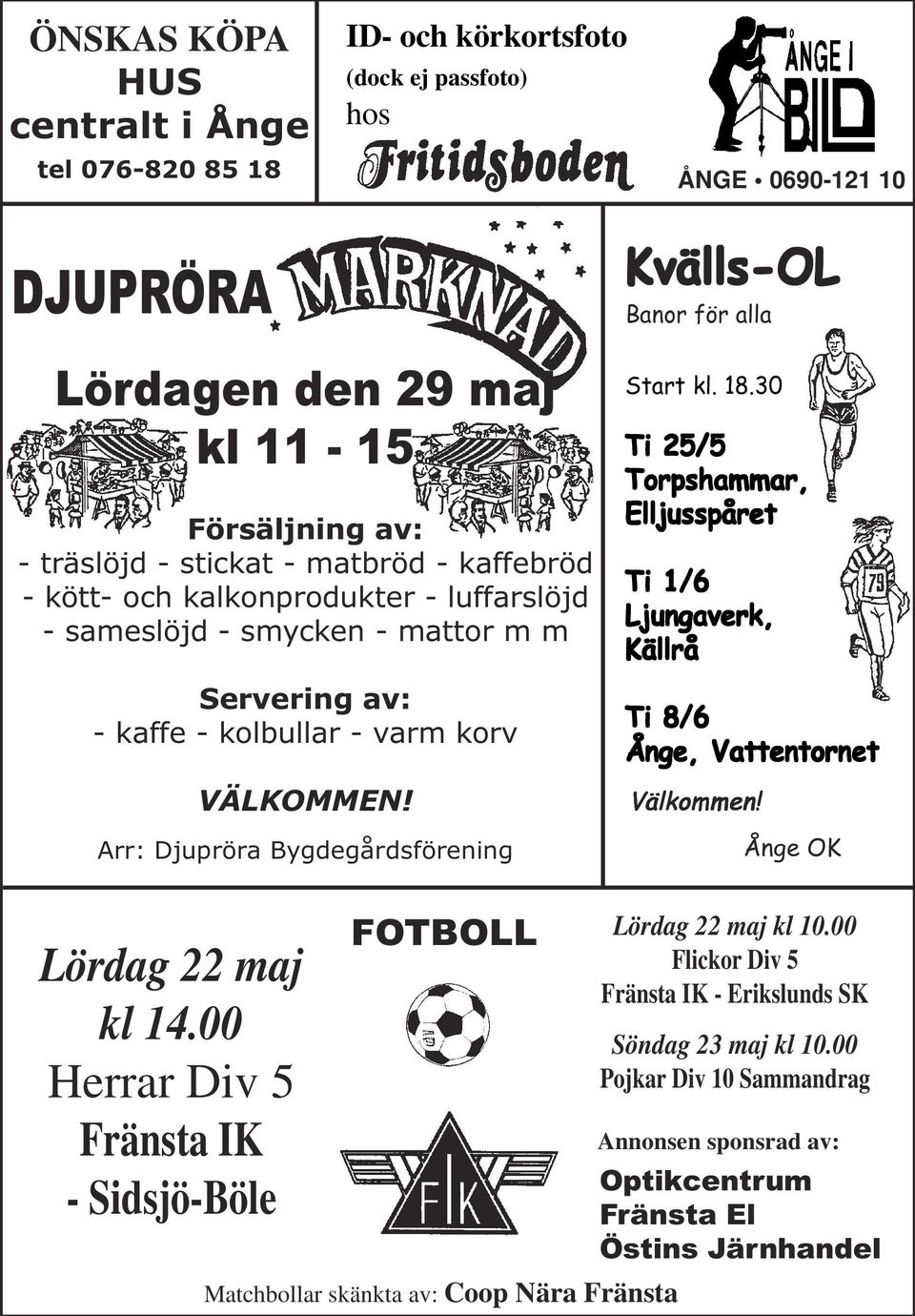 ÖNSKAS KÖPA
HUS
centralt i Ånge
tel 076-820 85 18

ID- och körkortsfoto
(dock ej passfoto)
hos
Fritidsboden

ÅNGE I BILD
ÅNGE • 0690-121 10

DJUPRÖRA MARKNAD

Lördagen den 29 maj
kl 11 - 15

Försäljning av:
- träslöjd - stickat - matbröd - kaffebröd - kött- och kalkonprodukter - luffarslöjd - sameslöjd - smycken - mattor m m

Servering av:
- kaffe - kolbullar - varm korv

VÄLKOMMEN!

Arr: Djupröra Bygdegårdsförening

Kvälls-OL
Banor för alla

Start kl. 18.30

Ti 25/5
Torpshammar, Elljusspåret

Ti 1/6
Ljungaverk, Källrå

79

Ti 8/6
Ånge, Vattentornet

Välkommen!

Ånge OK

Lördag 22 maj
kl 14.00
Herrar Div 5
Fränsta IK
- Sidsjö-Böle

FOTBOLL

FIK

Lördag 22 maj kl 10.00
Flickor Div 5
Fränsta IK - Erikslunds SK

Söndag 23 maj kl 10.00
Pojkar Div 10 Sammandrag

Annonsen sponsrad av:
Optikcentrum
Fränsta El
Östins Järnhandel

Matchbollar skänkta av: Coop Nära Fränsta